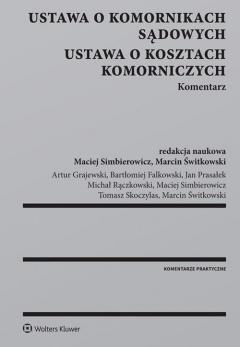 USTAWA O KOMORNIKACH SĄDOWYCH

USTAWA O KOSZTACH KOMORNICZYCH

Komentarz

redakcja naukowa
Maciej Simbierowicz, Marcin Świtkowski

Artur Grajewski, Bartłomiej Falkowski, Jan Prasałek
Michał Rączkowski, Maciej Simbierowicz
Tomasz Skoczylas, Marcin Świtkowski

KOMENTARZE PRAKTYCZNE

Wolters Kluwer